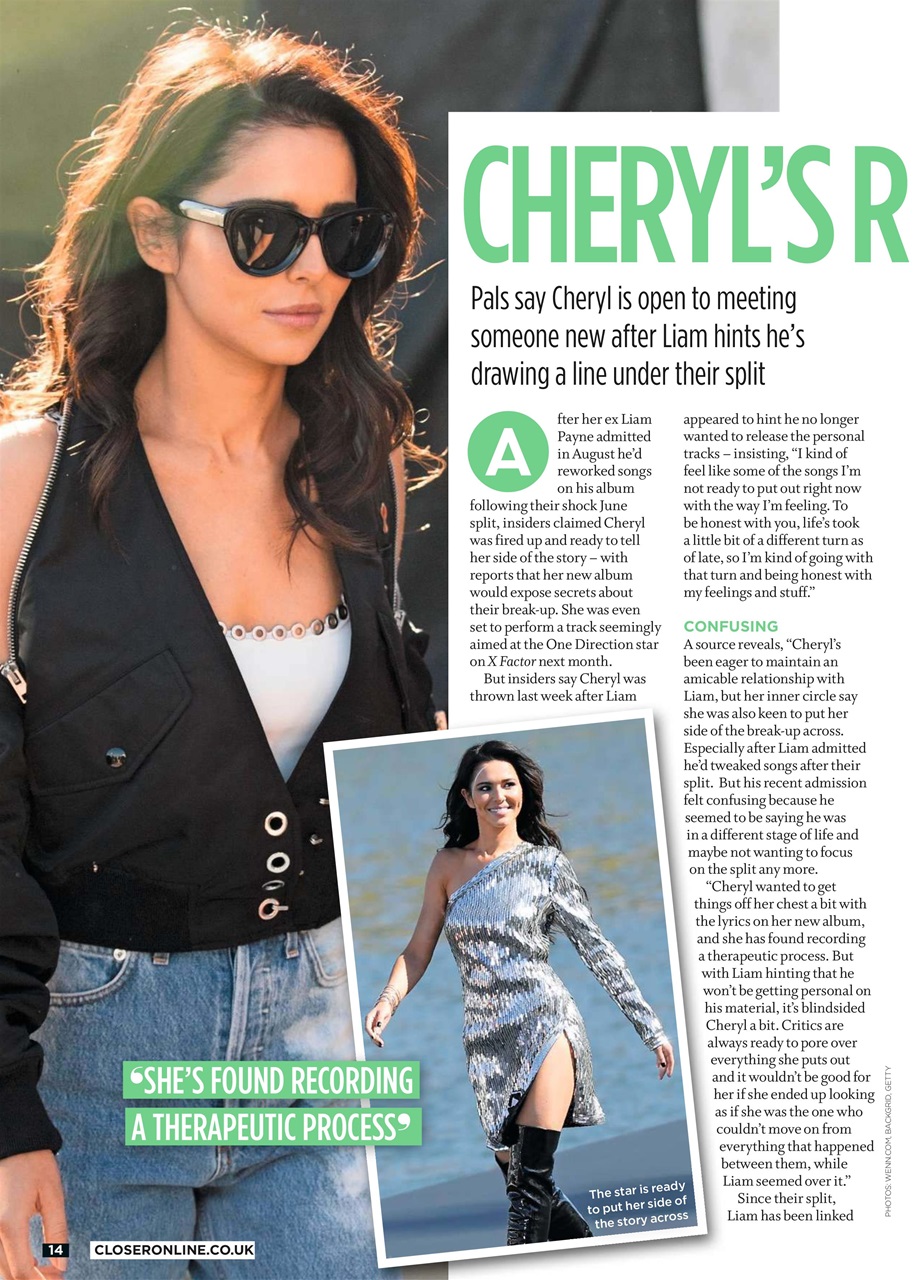 CHERYL'S R

Pals say Cheryl is open to meeting someone new after Liam hints he's drawing a line under their split

After her ex Liam Payne admitted in August he'd reworked songs on his album following their shock June split, insiders claimed Cheryl was fired up and ready to tell her side of the story – with reports that her new album would expose secrets about their break-up. She was even set to perform a track seemingly aimed at the One Direction star on X Factor next month.

But insiders say Cheryl was thrown last week after Liam appeared to hint he no longer wanted to release the personal tracks – insisting, "I kind of feel like some of the songs I'm not ready to put out right now with the way I'm feeling. To be honest with you, life's took a little bit of a different turn as of late, so I'm kind of going with that turn and being honest with my feelings and stuff."

CONFUSING

A source reveals, "Cheryl's been eager to maintain an amicable relationship with Liam, but her inner circle say she was also keen to put her side of the break-up across. Especially after Liam admitted he'd tweaked songs after their split. But his recent admission felt confusing because he seemed to be saying he was in a different stage of life and maybe not wanting to focus on the split any more.

"Cheryl wanted to get things off her chest a bit with the lyrics on her new album, and she has found recording a therapeutic process. But with Liam hinting that he won't be getting personal on his material, it's blindsided Cheryl a bit. Critics are always ready to pore over everything she puts out and it wouldn't be good for her if she ended up looking as if she was the one who couldn't move on from everything that happened between them, while Liam seemed over it."

Since their split, Liam has been linked

'SHE'S FOUND RECORDING A THERAPEUTIC PROCESS'

The star is ready to put her side of the story across

PHOTOS: WENN.COM, BACKGRID, GETTY

14 CLOSERONLINE.CO.UK